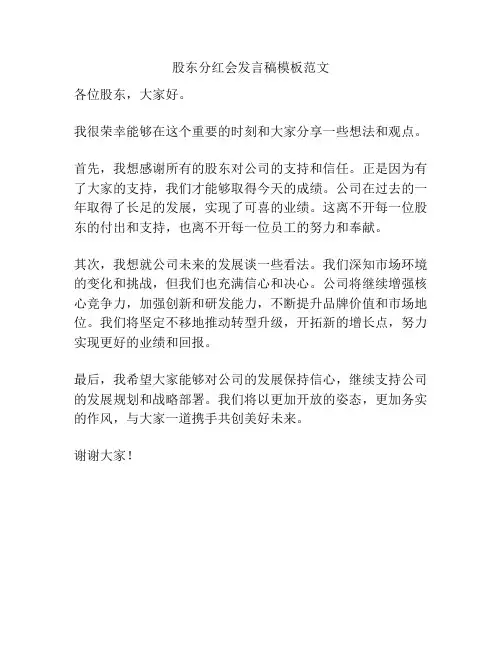 股东分红会发言稿模板范文

各位股东，大家好。

我很荣幸能够在这个重要的时刻和大家分享一些想法和观点。

首先，我想感谢所有的股东对公司的支持和信任。正是因为有了大家的支持，我们才能够取得今天的成绩。公司在过去的一年取得了长足的发展，实现了可喜的业绩。这离不开每一位股东的付出和支持，也离不开每一位员工的努力和奉献。

其次，我想就公司未来的发展谈一些看法。我们深知市场环境的变化和挑战，但我们也充满信心和决心。公司将继续增强核心竞争力，加强创新和研发能力，不断提升品牌价值和市场地位。我们将坚定不移地推动转型升级，开拓新的增长点，努力实现更好的业绩和回报。

最后，我希望大家能够对公司的发展保持信心，继续支持公司的发展规划和战略部署。我们将以更加开放的姿态，更加务实的作风，与大家一道携手共创美好未来。

谢谢大家！